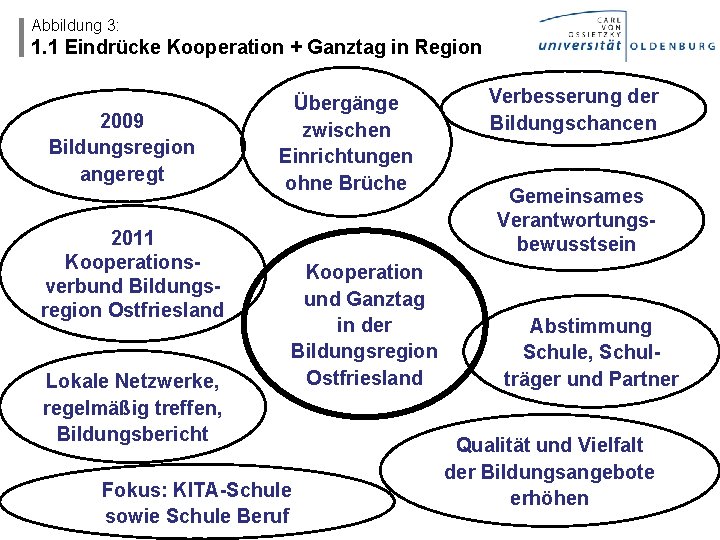 Abbildung 3:
1.1 Eindrücke Kooperation + Ganztag in Region

CARL VON OSSIETZKY universität OLDENBURG

2009 Bildungsregion angeregt

Übergänge zwischen Einrichtungen ohne Brüche

Verbesserung der Bildungschancen

Gemeinsames Verantwortungsbewusstsein

2011 Kooperationsverbund Bildungsregion Ostfriesland

Kooperation und Ganztag in der Bildungsregion Ostfriesland

Abstimmung Schule, Schulträger und Partner

Lokale Netzwerke, regelmäßig treffen, Bildungsbericht

Qualität und Vielfalt der Bildungsangebote erhöhen

Fokus: KITA-Schule sowie Schule Beruf